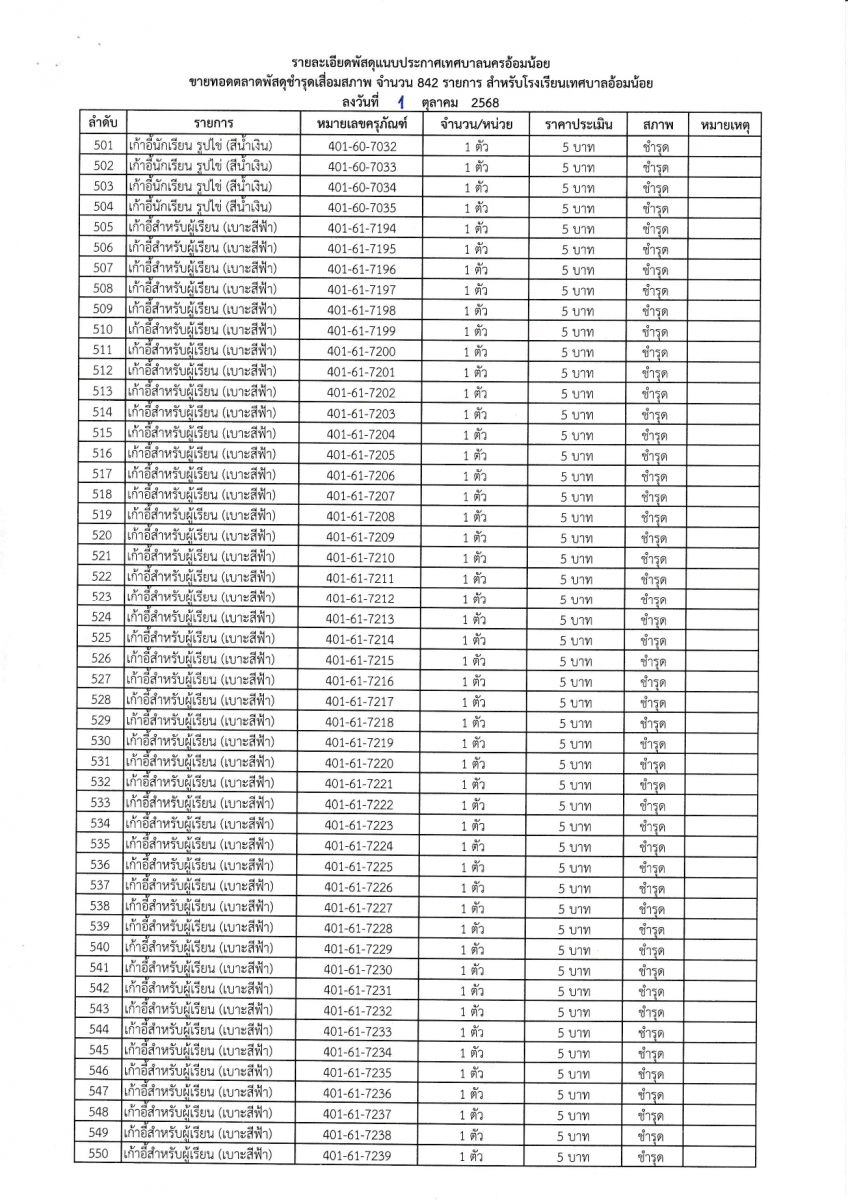 รายละเอียดพัสดุแนบประกาศเทศบาลนครอ้อมน้อย
ขายทอดตลาดพัสดุชำรุดเสื่อมสภาพ จำนวน 842 รายการ สำหรับโรงเรียนเทศบาลอ้อมน้อย
ลงวันที่ 1 ตุลาคม 2568

| ลำดับ | รายการ | หมายเลขครุภัณฑ์ | จำนวน/หน่วย | ราคาประเมิน | สภาพ | หมายเหตุ |
|---|---|---|---|---|---|---|
| 501 | เก้าอี้นักเรียน รูปไข่ (สีน้ำเงิน) | 401-60-7032 | 1 ตัว | 5 บาท | ชำรุด | |
| 502 | เก้าอี้นักเรียน รูปไข่ (สีน้ำเงิน) | 401-60-7033 | 1 ตัว | 5 บาท | ชำรุด | |
| 503 | เก้าอี้นักเรียน รูปไข่ (สีน้ำเงิน) | 401-60-7034 | 1 ตัว | 5 บาท | ชำรุด | |
| 504 | เก้าอี้นักเรียน รูปไข่ (สีน้ำเงิน) | 401-60-7035 | 1 ตัว | 5 บาท | ชำรุด | |
| 505 | เก้าอี้สำหรับผู้เรียน (เบาะสีฟ้า) | 401-61-7194 | 1 ตัว | 5 บาท | ชำรุด | |
| 506 | เก้าอี้สำหรับผู้เรียน (เบาะสีฟ้า) | 401-61-7195 | 1 ตัว | 5 บาท | ชำรุด | |
| 507 | เก้าอี้สำหรับผู้เรียน (เบาะสีฟ้า) | 401-61-7196 | 1 ตัว | 5 บาท | ชำรุด | |
| 508 | เก้าอี้สำหรับผู้เรียน (เบาะสีฟ้า) | 401-61-7197 | 1 ตัว | 5 บาท | ชำรุด | |
| 509 | เก้าอี้สำหรับผู้เรียน (เบาะสีฟ้า) | 401-61-7198 | 1 ตัว | 5 บาท | ชำรุด | |
| 510 | เก้าอี้สำหรับผู้เรียน (เบาะสีฟ้า) | 401-61-7199 | 1 ตัว | 5 บาท | ชำรุด | |
| 511 | เก้าอี้สำหรับผู้เรียน (เบาะสีฟ้า) | 401-61-7200 | 1 ตัว | 5 บาท | ชำรุด | |
| 512 | เก้าอี้สำหรับผู้เรียน (เบาะสีฟ้า) | 401-61-7201 | 1 ตัว | 5 บาท | ชำรุด | |
| 513 | เก้าอี้สำหรับผู้เรียน (เบาะสีฟ้า) | 401-61-7202 | 1 ตัว | 5 บาท | ชำรุด | |
| 514 | เก้าอี้สำหรับผู้เรียน (เบาะสีฟ้า) | 401-61-7203 | 1 ตัว | 5 บาท | ชำรุด | |
| 515 | เก้าอี้สำหรับผู้เรียน (เบาะสีฟ้า) | 401-61-7204 | 1 ตัว | 5 บาท | ชำรุด | |
| 516 | เก้าอี้สำหรับผู้เรียน (เบาะสีฟ้า) | 401-61-7205 | 1 ตัว | 5 บาท | ชำรุด | |
| 517 | เก้าอี้สำหรับผู้เรียน (เบาะสีฟ้า) | 401-61-7206 | 1 ตัว | 5 บาท | ชำรุด | |
| 518 | เก้าอี้สำหรับผู้เรียน (เบาะสีฟ้า) | 401-61-7207 | 1 ตัว | 5 บาท | ชำรุด | |
| 519 | เก้าอี้สำหรับผู้เรียน (เบาะสีฟ้า) | 401-61-7208 | 1 ตัว | 5 บาท | ชำรุด | |
| 520 | เก้าอี้สำหรับผู้เรียน (เบาะสีฟ้า) | 401-61-7209 | 1 ตัว | 5 บาท | ชำรุด | |
| 521 | เก้าอี้สำหรับผู้เรียน (เบาะสีฟ้า) | 401-61-7210 | 1 ตัว | 5 บาท | ชำรุด | |
| 522 | เก้าอี้สำหรับผู้เรียน (เบาะสีฟ้า) | 401-61-7211 | 1 ตัว | 5 บาท | ชำรุด | |
| 523 | เก้าอี้สำหรับผู้เรียน (เบาะสีฟ้า) | 401-61-7212 | 1 ตัว | 5 บาท | ชำรุด | |
| 524 | เก้าอี้สำหรับผู้เรียน (เบาะสีฟ้า) | 401-61-7213 | 1 ตัว | 5 บาท | ชำรุด | |
| 525 | เก้าอี้สำหรับผู้เรียน (เบาะสีฟ้า) | 401-61-7214 | 1 ตัว | 5 บาท | ชำรุด | |
| 526 | เก้าอี้สำหรับผู้เรียน (เบาะสีฟ้า) | 401-61-7215 | 1 ตัว | 5 บาท | ชำรุด | |
| 527 | เก้าอี้สำหรับผู้เรียน (เบาะสีฟ้า) | 401-61-7216 | 1 ตัว | 5 บาท | ชำรุด | |
| 528 | เก้าอี้สำหรับผู้เรียน (เบาะสีฟ้า) | 401-61-7217 | 1 ตัว | 5 บาท | ชำรุด | |
| 529 | เก้าอี้สำหรับผู้เรียน (เบาะสีฟ้า) | 401-61-7218 | 1 ตัว | 5 บาท | ชำรุด | |
| 530 | เก้าอี้สำหรับผู้เรียน (เบาะสีฟ้า) | 401-61-7219 | 1 ตัว | 5 บาท | ชำรุด | |
| 531 | เก้าอี้สำหรับผู้เรียน (เบาะสีฟ้า) | 401-61-7220 | 1 ตัว | 5 บาท | ชำรุด | |
| 532 | เก้าอี้สำหรับผู้เรียน (เบาะสีฟ้า) | 401-61-7221 | 1 ตัว | 5 บาท | ชำรุด | |
| 533 | เก้าอี้สำหรับผู้เรียน (เบาะสีฟ้า) | 401-61-7222 | 1 ตัว | 5 บาท | ชำรุด | |
| 534 | เก้าอี้สำหรับผู้เรียน (เบาะสีฟ้า) | 401-61-7223 | 1 ตัว | 5 บาท | ชำรุด | |
| 535 | เก้าอี้สำหรับผู้เรียน (เบาะสีฟ้า) | 401-61-7224 | 1 ตัว | 5 บาท | ชำรุด | |
| 536 | เก้าอี้สำหรับผู้เรียน (เบาะสีฟ้า) | 401-61-7225 | 1 ตัว | 5 บาท | ชำรุด | |
| 537 | เก้าอี้สำหรับผู้เรียน (เบาะสีฟ้า) | 401-61-7226 | 1 ตัว | 5 บาท | ชำรุด | |
| 538 | เก้าอี้สำหรับผู้เรียน (เบาะสีฟ้า) | 401-61-7227 | 1 ตัว | 5 บาท | ชำรุด | |
| 539 | เก้าอี้สำหรับผู้เรียน (เบาะสีฟ้า) | 401-61-7228 | 1 ตัว | 5 บาท | ชำรุด | |
| 540 | เก้าอี้สำหรับผู้เรียน (เบาะสีฟ้า) | 401-61-7229 | 1 ตัว | 5 บาท | ชำรุด | |
| 541 | เก้าอี้สำหรับผู้เรียน (เบาะสีฟ้า) | 401-61-7230 | 1 ตัว | 5 บาท | ชำรุด | |
| 542 | เก้าอี้สำหรับผู้เรียน (เบาะสีฟ้า) | 401-61-7231 | 1 ตัว | 5 บาท | ชำรุด | |
| 543 | เก้าอี้สำหรับผู้เรียน (เบาะสีฟ้า) | 401-61-7232 | 1 ตัว | 5 บาท | ชำรุด | |
| 544 | เก้าอี้สำหรับผู้เรียน (เบาะสีฟ้า) | 401-61-7233 | 1 ตัว | 5 บาท | ชำรุด | |
| 545 | เก้าอี้สำหรับผู้เรียน (เบาะสีฟ้า) | 401-61-7234 | 1 ตัว | 5 บาท | ชำรุด | |
| 546 | เก้าอี้สำหรับผู้เรียน (เบาะสีฟ้า) | 401-61-7235 | 1 ตัว | 5 บาท | ชำรุด | |
| 547 | เก้าอี้สำหรับผู้เรียน (เบาะสีฟ้า) | 401-61-7236 | 1 ตัว | 5 บาท | ชำรุด | |
| 548 | เก้าอี้สำหรับผู้เรียน (เบาะสีฟ้า) | 401-61-7237 | 1 ตัว | 5 บาท | ชำรุด | |
| 549 | เก้าอี้สำหรับผู้เรียน (เบาะสีฟ้า) | 401-61-7238 | 1 ตัว | 5 บาท | ชำรุด | |
| 550 | เก้าอี้สำหรับผู้เรียน (เบาะสีฟ้า) | 401-61-7239 | 1 ตัว | 5 บาท | ชำรุด | |